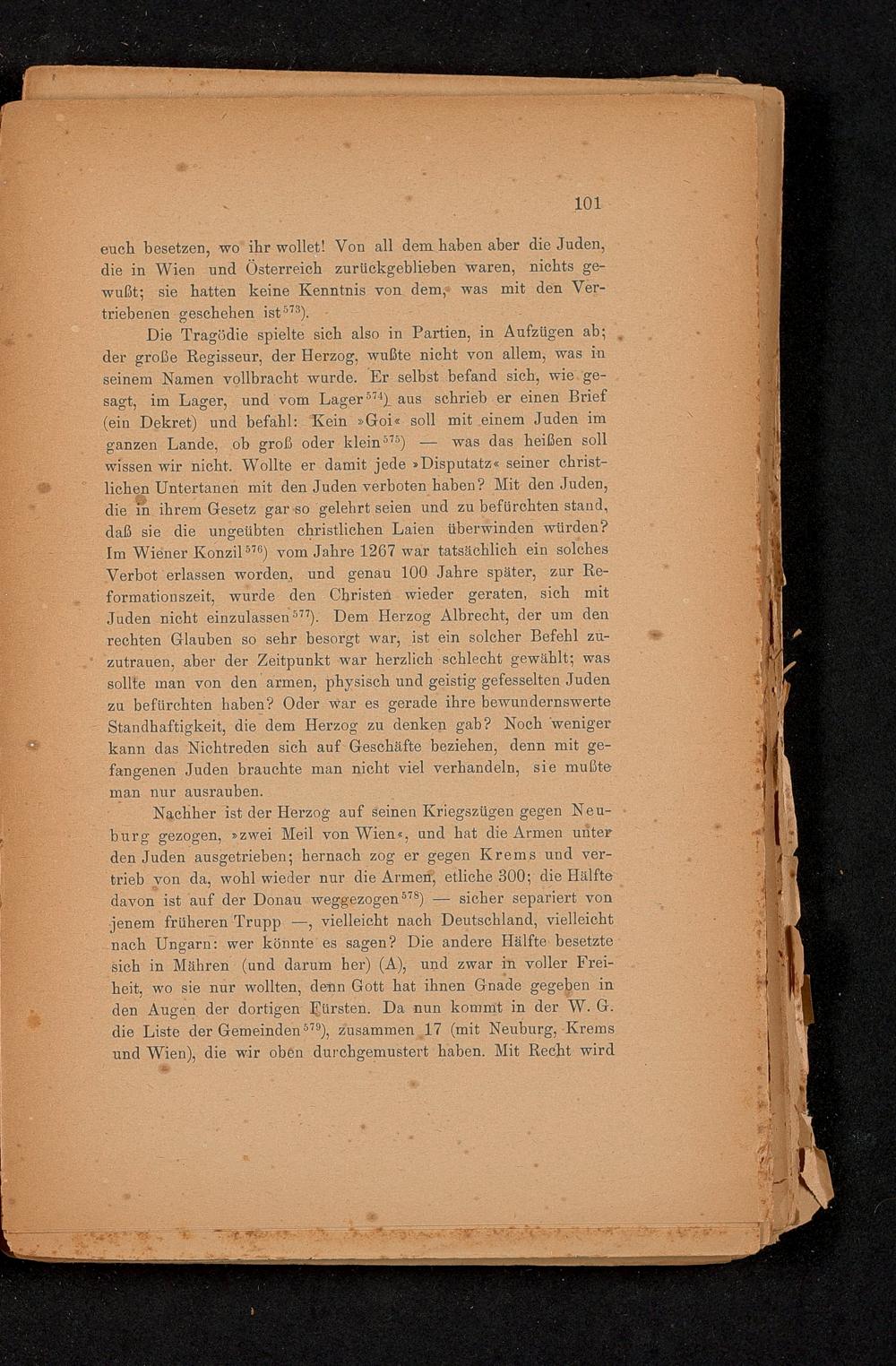 101

euch besetzen, wo ihr wollet! Von all dem haben aber die Juden, die in Wien und Österreich zurückgeblieben waren, nichts gewußt; sie hatten keine Kenntnis von dem, was mit den Vertriebenen geschehen ist$^{573}$).

Die Tragödie spielte sich also in Partien, in Aufzügen ab; der große Regisseur, der Herzog, wußte nicht von allem, was in seinem Namen vollbracht wurde. Er selbst befand sich, wie gesagt, im Lager, und vom Lager$^{574}$) aus schrieb er einen Brief (ein Dekret) und befahl: Kein »Goi« soll mit einem Juden im ganzen Lande, ob groß oder klein$^{575}$) — was das heißen soll wissen wir nicht. Wollte er damit jede »Disputatz« seiner christlichen Untertanen mit den Juden verboten haben? Mit den Juden, die in ihrem Gesetz gar so gelehrt seien und zu befürchten stand, daß sie die ungeübten christlichen Laien überwinden würden? Im Wiener Konzil$^{576}$) vom Jahre 1267 war tatsächlich ein solches Verbot erlassen worden, und genau 100 Jahre später, zur Reformationszeit, wurde den Christen wieder geraten, sich mit Juden nicht einzulassen$^{577}$). Dem Herzog Albrecht, der um den rechten Glauben so sehr besorgt war, ist ein solcher Befehl zuzutrauen, aber der Zeitpunkt war herzlich schlecht gewählt; was sollte man von den armen, physisch und geistig gefesselten Juden zu befürchten haben? Oder war es gerade ihre bewundernswerte Standhaftigkeit, die dem Herzog zu denken gab? Noch weniger kann das Nichtreden sich auf Geschäfte beziehen, denn mit gefangenen Juden brauchte man nicht viel verhandeln, sie mußte man nur ausrauben.

Nachher ist der Herzog auf seinen Kriegszügen gegen Neuburg gezogen, »zwei Meil von Wien«, und hat die Armen unter den Juden ausgetrieben; hernach zog er gegen Krems und vertrieb von da, wohl wieder nur die Armen, etliche 300; die Hälfte davon ist auf der Donau weggezogen$^{578}$) — sicher separiert von jenem früheren Trupp —, vielleicht nach Deutschland, vielleicht nach Ungarn: wer könnte es sagen? Die andere Hälfte besetzte sich in Mähren (und darum her) (A), und zwar in voller Freiheit, wo sie nur wollten, denn Gott hat ihnen Gnade gegeben in den Augen der dortigen Fürsten. Da nun kommt in der W. G. die Liste der Gemeinden$^{579}$), zusammen 17 (mit Neuburg, Krems und Wien), die wir oben durchgemustert haben. Mit Recht wird